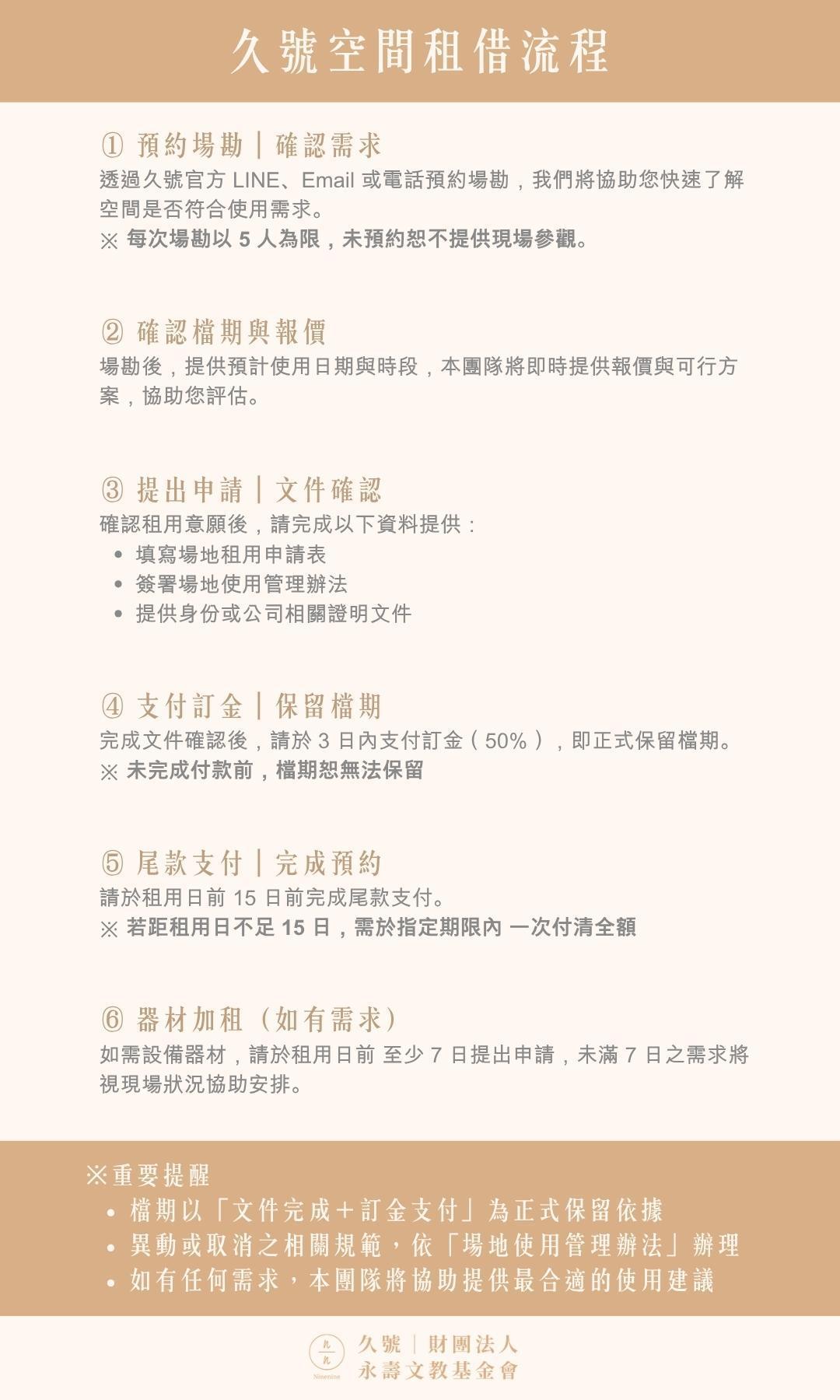 久號空間租借流程

① 預約場勘｜確認需求
透過久號官方 LINE、Email 或電話預約場勘，我們將協助您快速了解空間是否符合使用需求。
※ 每次場勘以 5 人為限，未預約恕不提供現場參觀。

② 確認檔期與報價
場勘後，提供預計使用日期與時段，本團隊將即時提供報價與可行方案，協助您評估。

③ 提出申請｜文件確認
確認租用意願後，請完成以下資料提供：
• 填寫場地租用申請表
• 簽署場地使用管理辦法
• 提供身份或公司相關證明文件

④ 支付訂金｜保留檔期
完成文件確認後，請於 3 日內支付訂金（50%），即正式保留檔期。
※ 未完成付款前，檔期恕無法保留

⑤ 尾款支付｜完成預約
請於租用日前 15 日前完成尾款支付。
※ 若距租用日不足 15 日，需於指定期限內 一次付清全額

⑥ 器材加租（如有需求）
如需設備器材，請於租用日前 至少 7 日提出申請，未滿 7 日之需求將視現場狀況協助安排。

※重要提醒
• 檔期以「文件完成＋訂金支付」為正式保留依據
• 異動或取消之相關規範，依「場地使用管理辦法」辦理
• 如有任何需求，本團隊將協助提供最合適的使用建議

Ninenine
久號｜財團法人
永壽文教基金會